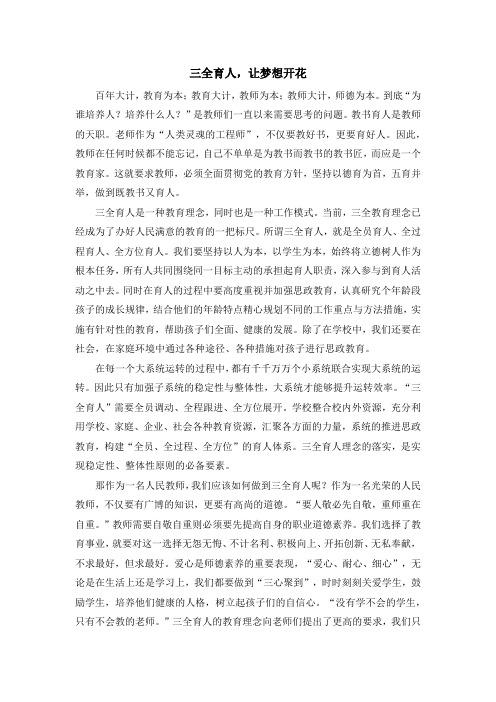 三全育人，让梦想开花

百年大计，教育为本；教育大计，教师为本；教师大计，师德为本。到底“为谁培养人？培养什么人？”是教师们一直以来需要思考的问题。教书育人是教师的天职。老师作为“人类灵魂的工程师”，不仅要教好书，更要育好人。因此，教师在任何时候都不能忘记，自己不单单是为教书而教书的教书匠，而应是一个教育家。这就要求教师，必须全面贯彻党的教育方针，坚持以德育为首，五育并举，做到既教书又育人。

三全育人是一种教育理念，同时也是一种工作模式。当前，三全教育理念已经成为了办好人民满意的教育的一把标尺。所谓三全育人，就是全员育人、全过程育人、全方位育人。我们要坚持以人为本，以学生为本，始终将立德树人作为根本任务，所有人共同围绕同一目标主动的承担起育人职责，深入参与到育人活动之中去。同时在育人的过程中要高度重视并加强思政教育，认真研究个年龄段孩子的成长规律，结合他们的年龄特点精心规划不同的工作重点与方法措施，实施有针对性的教育，帮助孩子们全面、健康的发展。除了在学校中，我们还要在社会，在家庭环境中通过各种途径、各种措施对孩子进行思政教育。

在每一个大系统运转的过程中，都有千千万万个小系统联合实现大系统的运转。因此只有加强子系统的稳定性与整体性，大系统才能够提升运转效率。“三全育人”需要全员调动、全程跟进、全方位展开。学校整合校内外资源，充分利用学校、家庭、企业、社会各种教育资源，汇聚各方面的力量，系统的推进思政教育，构建“全员、全过程、全方位”的育人体系。三全育人理念的落实，是实现稳定性、整体性原则的必备要素。

那作为一名人民教师，我们应该如何做到三全育人呢？作为一名光荣的人民教师，不仅要有广博的知识，更要有高尚的道德。“要人敬必先自敬，重师重在自重。”教师需要自敬自重则必须要先提高自身的职业道德素养。我们选择了教育事业，就要对这一选择无怨无悔、不计名利、积极向上、开拓创新、无私奉献，不求最好，但求最好。爱心是师德素养的重要表现，“爱心、耐心、细心”，无论是在生活上还是学习上，我们都要做到“三心聚到”，时时刻刻关爱学生，鼓励学生，培养他们健康的人格，树立起孩子们的自信心。“没有学不会的学生，只有不会教的老师。”三全育人的教育理念向老师们提出了更高的要求，我们只